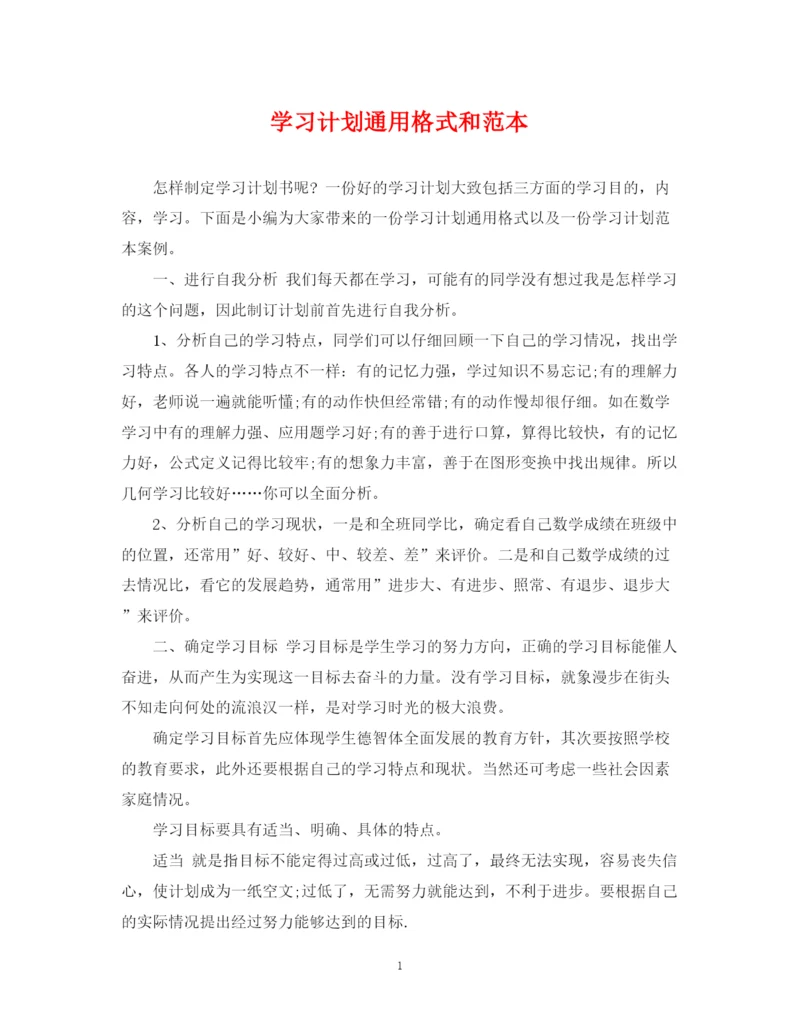 学习计划通用格式和范本

怎样制定学习计划书呢？一份好的学习计划大致包括三方面的学习目的，内容，学习。下面是小编为大家带来的一份学习计划通用格式以及一份学习计划范本案例。

一、进行自我分析 我们每天都在学习，可能有的同学没有想过我是怎样学习的这个问题，因此制订计划前首先进行自我分析。

1、分析自己的学习特点，同学们可以仔细回顾一下自己的学习情况，找出学习特点。各人的学习特点不一样：有的记忆力强，学过知识不易忘记;有的理解力好，老师说一遍就能听懂;有的动作快但经常错;有的动作慢却很仔细。如在数学学习中有的理解力强、应用题学习好;有的善于进行口算，算得比较快，有的记忆力好，公式定义记得比较牢;有的想象力丰富，善于在图形变换中找出规律。所以几何学习比较好……你可以全面分析。

2、分析自己的学习现状，一是和全班同学比，确定看自己数学成绩在班级中的位置，还常用”好、较好、中、较差、差”来评价。二是和自己数学成绩的过去情况比，看它的发展趋势，通常用”进步大、有进步、照常、有退步、退步大”来评价。

二、确定学习目标 学习目标是学生学习的努力方向，正确的学习目标能催人奋进，从而产生为实现这一目标去奋斗的力量。没有学习目标，就象漫步在街头不知走向何处的流浪汉一样，是对学习时光的极大浪费。

确定学习目标首先应体现学生德智体全面发展的教育方针，其次要按照学校的教育要求，此外还要根据自己的学习特点和现状。当然还可考虑一些社会因素家庭情况。

学习目标要具有适当、明确、具体的特点。

适当 就是指目标不能定得过高或过低，过高了，最终无法实现，容易丧失信心，使计划成为一纸空文;过低了，无需努力就能达到，不利于进步。要根据自己的实际情况提出经过努力能够达到的目标.

1